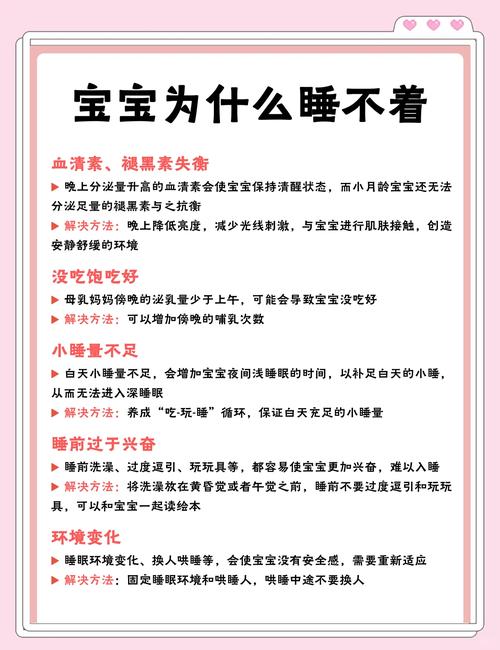 宝宝为什么睡不着

血清素、褪黑素失衡

▶ 晚上分泌量升高的血清素会使宝宝保持清醒状态，而小月龄宝宝还无法分泌足量的褪黑素与之抗衡

▶ 解决方法：晚上降低亮度，减少光线刺激，与宝宝进行肌肤接触，创造安静舒缓的环境

没吃饱吃好

▶ 母乳妈妈傍晚的泌乳量少于上午，可能会导致宝宝没吃好

▶ 解决方法：可以增加傍晚的哺乳次数

小睡量不足

▶ 白天小睡量不足，会增加宝宝夜间浅睡眠的时间，以补足白天的小睡，从而无法进入深睡眠

▶ 解决方法：养成“吃-玩-睡”循环，保证白天充足的小睡量

睡前过于兴奋

▶ 睡前洗澡、过度逗引、玩玩具等，都容易使宝宝更加兴奋，难以入睡

▶ 解决方法：将洗澡放在黄昏觉或者午觉之前，睡前不要过度逗引和玩玩具，可以和宝宝一起读绘本

环境变化

▶ 睡眠环境变化、换人哄睡等，会使宝宝没有安全感，需要重新适应

▶ 解决方法：固定睡眠环境和哄睡人，哄睡中途不要换人